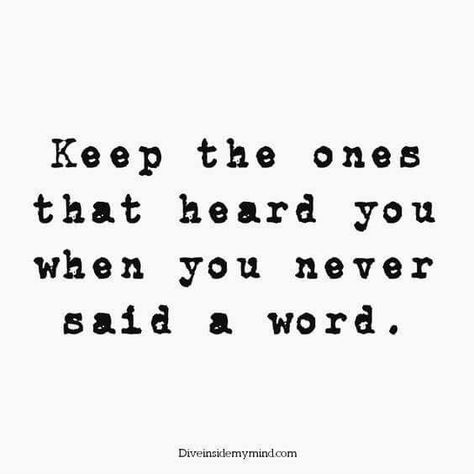 Keep the ones that heard you when you never said a word.

Diveinsidemymind.com